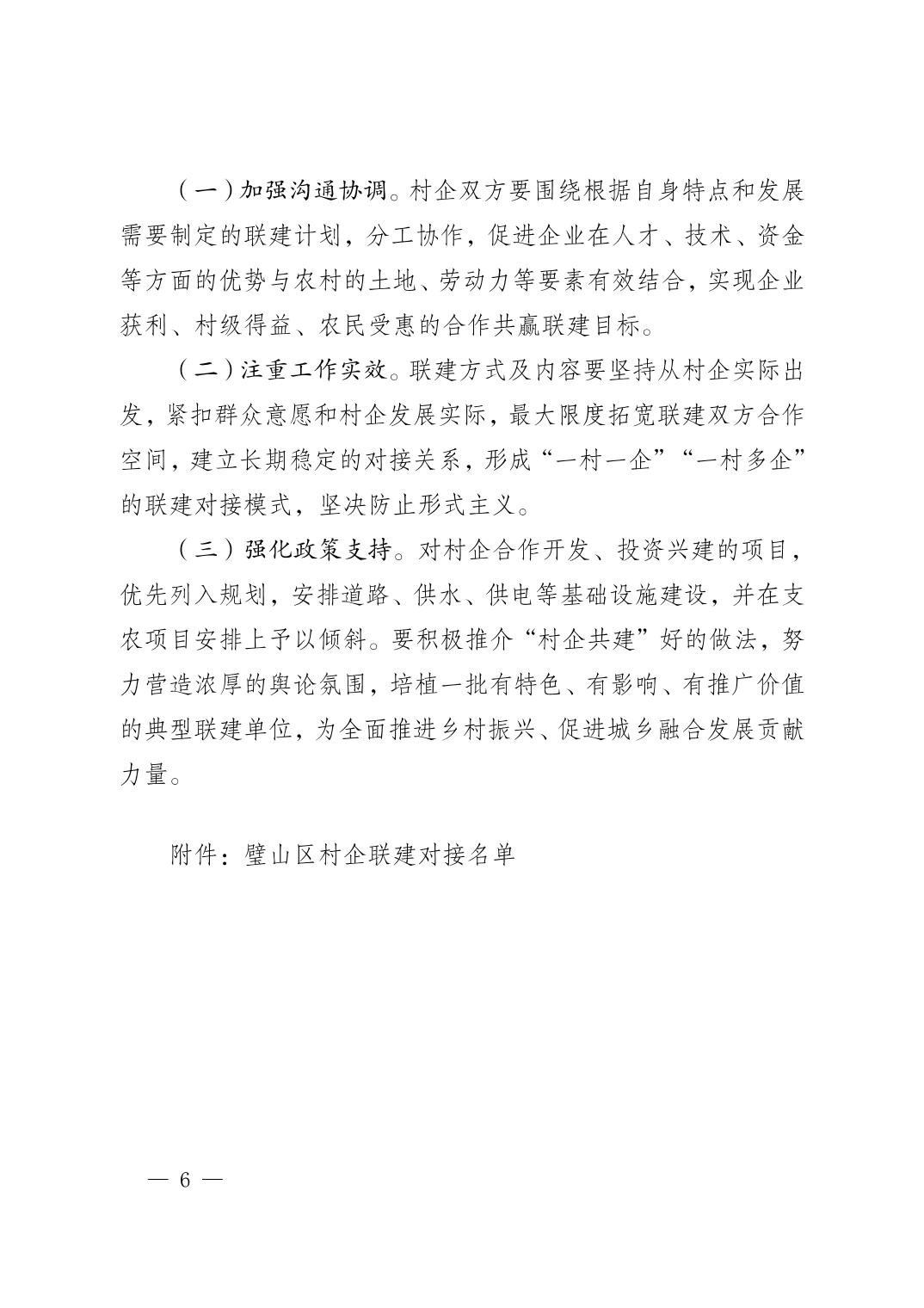 （一）加强沟通协调。村企双方要围绕根据自身特点和发展需要制定的联建计划，分工协作，促进企业在人才、技术、资金等方面的优势与农村的土地、劳动力等要素有效结合，实现企业获利、村级得益、农民受惠的合作共赢联建目标。

（二）注重工作实效。联建方式及内容要坚持从村企实际出发，紧扣群众意愿和村企发展实际，最大限度拓宽联建双方合作空间，建立长期稳定的对接关系，形成“一村一企”“一村多企”的联建对接模式，坚决防止形式主义。

（三）强化政策支持。对村企合作开发、投资兴建的项目，优先列入规划，安排道路、供水、供电等基础设施建设，并在支农项目安排上予以倾斜。要积极推介“村企共建”好的做法，努力营造浓厚的舆论氛围，培植一批有特色、有影响、有推广价值的典型联建单位，为全面推进乡村振兴、促进城乡融合发展贡献力量。

附件：璧山区村企联建对接名单

— 6 —